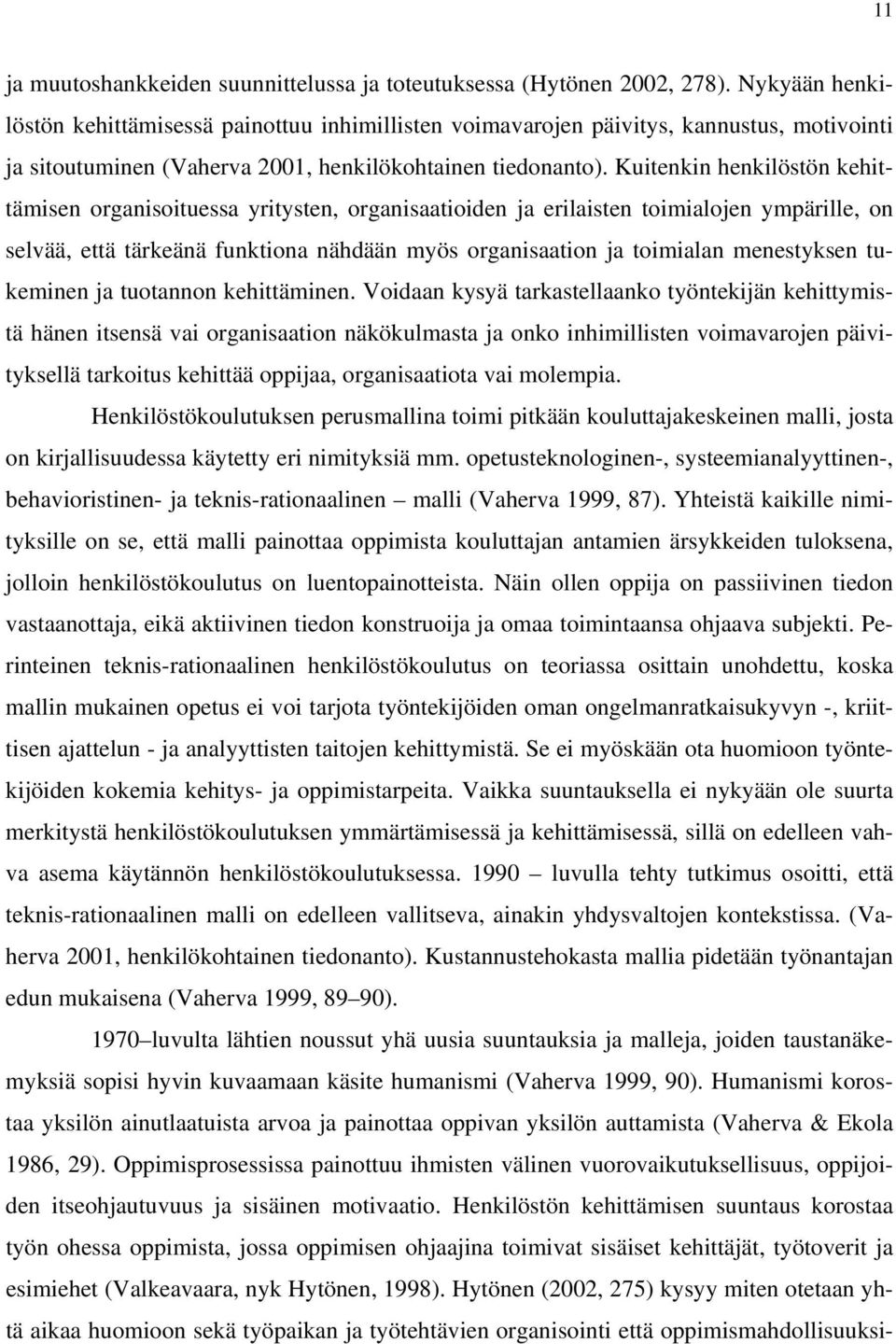 11

ja muutoshankkeiden suunnittelussa ja toteutuksessa (Hytönen 2002, 278). Nykyään henkilöstön kehittämisessä painottuu inhimillisten voimavarojen päivitys, kannustus, motivointi ja sitoutuminen (Vaherva 2001, henkilökohtainen tiedonanto). Kuitenkin henkilöstön kehittämisen organisoituessa yritysten, organisaatioiden ja erilaisten toimialojen ympärille, on selvää, että tärkeänä funktiona nähdään myös organisaation ja toimialan menestyksen tukeminen ja tuotannon kehittäminen. Voidaan kysyä tarkastellaanko työntekijän kehittymistä hänen itsensä vai organisaation näkökulmasta ja onko inhimillisten voimavarojen päivityksellä tarkoitus kehittää oppijaa, organisaatiota vai molempia.

Henkilöstökoulutuksen perusmallina toimi pitkään kouluttajakeskeinen malli, josta on kirjallisuudessa käytetty eri nimityksiä mm. opetusteknologinen-, systeemianalyyttinen-, behavioristinen- ja teknis-rationaalinen – malli (Vaherva 1999, 87). Yhteistä kaikille nimityksille on se, että malli painottaa oppimista kouluttajan antamien ärsykkeiden tuloksena, jolloin henkilöstökoulutus on luentopainotteista. Näin ollen oppija on passiivinen tiedon vastaanottaja, eikä aktiivinen tiedon konstruoija ja omaa toimintaansa ohjaava subjekti. Perinteinen teknis-rationaalinen henkilöstökoulutus on teoriassa osittain unohdettu, koska mallin mukainen opetus ei voi tarjota työntekijöiden oman ongelmanratkaisukyvyn -, kriittisen ajattelun - ja analyyttisten taitojen kehittymistä. Se ei myöskään ota huomioon työntekijöiden kokemia kehitys- ja oppimistarpeita. Vaikka suuntauksella ei nykyään ole suurta merkitystä henkilöstökoulutuksen ymmärtämisessä ja kehittämisessä, sillä on edelleen vahva asema käytännön henkilöstökoulutuksessa. 1990 – luvulla tehty tutkimus osoitti, että teknis-rationaalinen malli on edelleen vallitseva, ainakin yhdysvaltojen kontekstissa. (Vaherva 2001, henkilökohtainen tiedonanto). Kustannustehokasta mallia pidetään työnantajan edun mukaisena (Vaherva 1999, 89–90).

1970–luvulta lähtien noussut yhä uusia suuntauksia ja malleja, joiden taustanäkemyksiä sopisi hyvin kuvaamaan käsite humanismi (Vaherva 1999, 90). Humanismi korostaa yksilön ainutlaatuista arvoa ja painottaa oppivan yksilön auttamista (Vaherva & Ekola 1986, 29). Oppimisprosessissa painottuu ihmisten välinen vuorovaikutuksellisuus, oppijoiden itseohjautuvuus ja sisäinen motivaatio. Henkilöstön kehittämisen suuntaus korostaa työn ohessa oppimista, jossa oppimisen ohjaajina toimivat sisäiset kehittäjät, työtoverit ja esimiehet (Valkeavaara, nyk Hytönen, 1998). Hytönen (2002, 275) kysyy miten otetaan yhtä aikaa huomioon sekä työpaikan ja työtehtävien organisointi että oppimismahdollisuuksi-